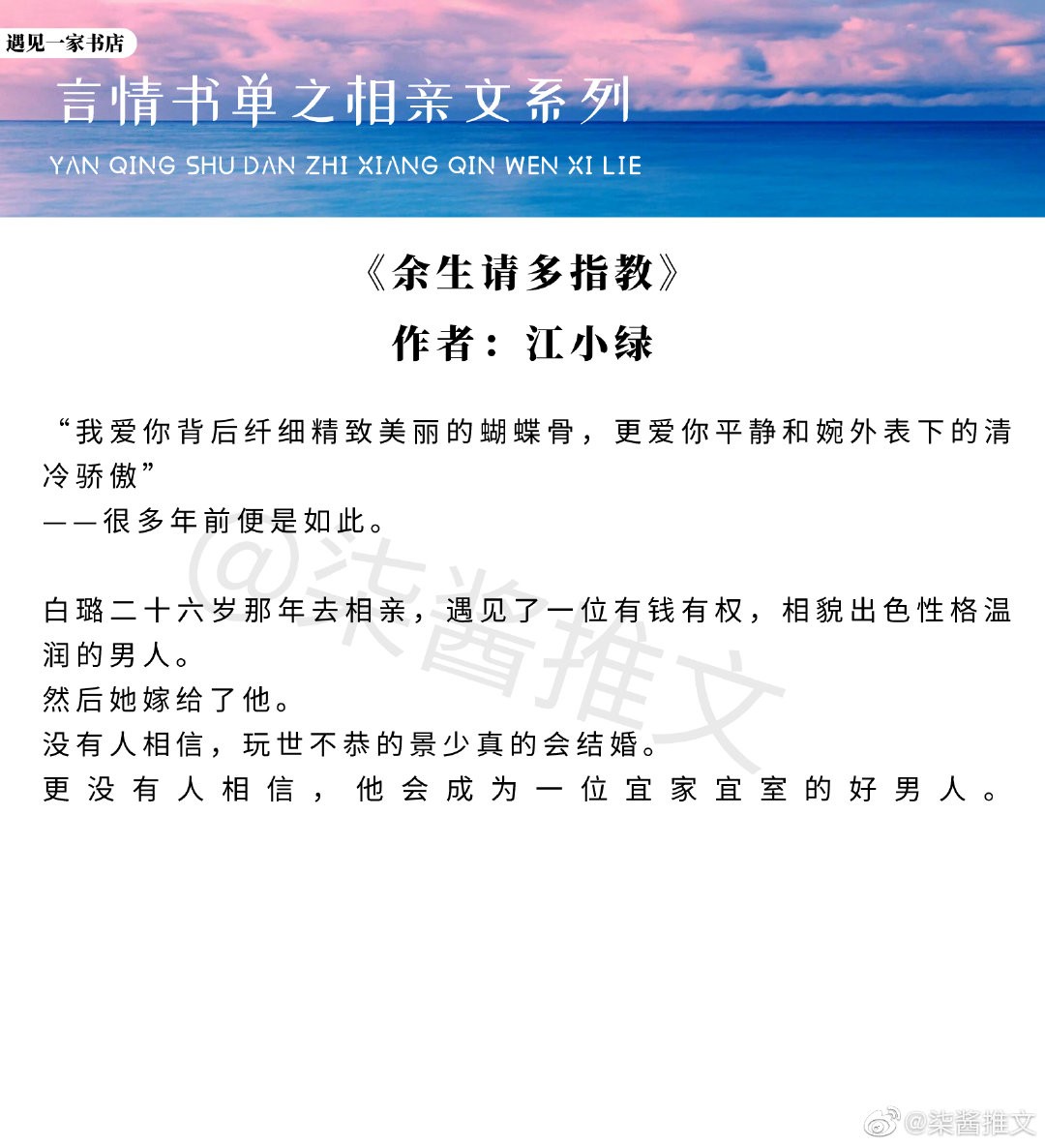 遇见一家书店

言情书单之相亲文系列

YAN QING SHU DAN ZHI XIANG QIN WEN XI LIE

《余生请多指教》

作者：江小绿

“我爱你背后纤细精致美丽的蝴蝶骨，更爱你平静和婉外表下的清冷骄傲”
——很多年前便是如此。

白璐二十六岁那年去相亲，遇见了一位有钱有权，相貌出色性格温润的男人。
然后她嫁给了他。
没有人相信，玩世不恭的景少真的会结婚。
更没有人相信，他会成为一位宜家宜室的好男人。

@柒酱推文

@柒酱推文